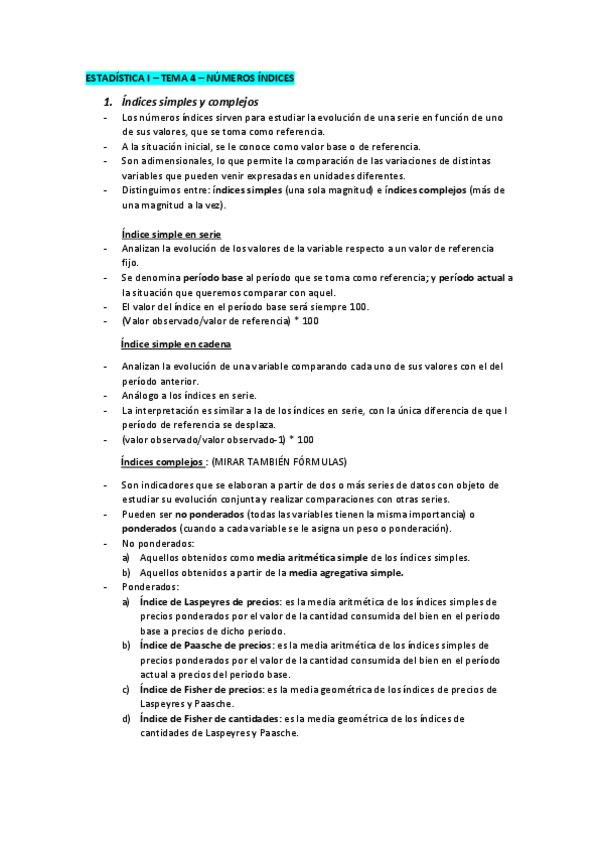 ESTADÍSTICA I – TEMA 4 – NÚMEROS ÍNDICES

1. Índices simples y complejos

- Los números índices sirven para estudiar la evolución de una serie en función de uno de sus valores, que se toma como referencia.
- A la situación inicial, se le conoce como valor base o de referencia.
- Son adimensionales, lo que permite la comparación de las variaciones de distintas variables que pueden venir expresadas en unidades diferentes.
- Distinguimos entre: índices simples (una sola magnitud) e índices complejos (más de una magnitud a la vez).

Índice simple en serie

- Analizan la evolución de los valores de la variable respecto a un valor de referencia fijo.
- Se denomina período base al período que se toma como referencia; y período actual a la situación que queremos comparar con aquel.
- El valor del índice en el período base será siempre 100.
- (Valor observado/valor de referencia) * 100

Índice simple en cadena

- Analizan la evolución de una variable comparando cada uno de sus valores con el del período anterior.
- Análogo a los índices en serie.
- La interpretación es similar a la de los índices en serie, con la única diferencia de que l período de referencia se desplaza.
- (valor observado/valor observado-1) * 100

Índices complejos : (MIRAR TAMBIÉN FÓRMULAS)

- Son indicadores que se elaboran a partir de dos o más series de datos con objeto de estudiar su evolución conjunta y realizar comparaciones con otras series.
- Pueden ser no ponderados (todas las variables tienen la misma importancia) o ponderados (cuando a cada variable se le asigna un peso o ponderación).
- No ponderados:
a) Aquellos obtenidos como media aritmética simple de los índices simples.
b) Aquellos obtenidos a partir de la media agregativa simple.
- Ponderados:
a) Índice de Laspeyres de precios: es la media aritmética de los índices simples de precios ponderados por el valor de la cantidad consumida del bien en el periodo base a precios de dicho periodo.
b) Índice de Paasche de precios: es la media aritmética de los índices simples de precios ponderados por el valor de la cantidad consumida del bien en el período actual a precios del periodo base.
c) Índice de Fisher de precios: es la media geométrica de los índices de precios de Laspeyres y Paasche.
d) Índice de Fisher de cantidades: es la media geométrica de los índices de cantidades de Laspeyres y Paasche.